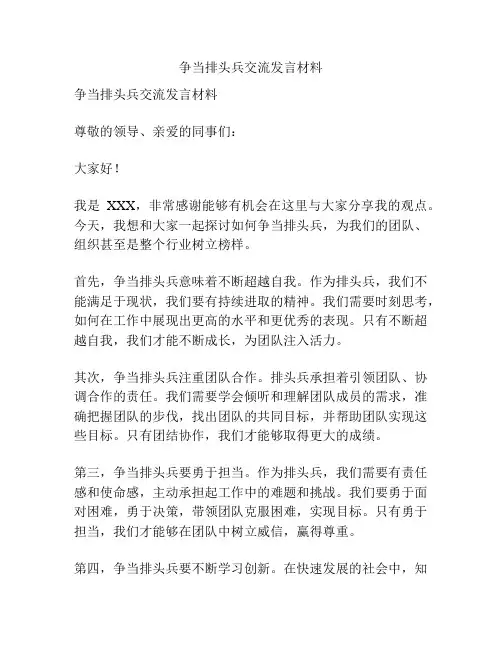 争当排头兵交流发言材料

争当排头兵交流发言材料

尊敬的领导、亲爱的同事们：

大家好！

我是 XXX，非常感谢能够有机会在这里与大家分享我的观点。今天，我想和大家一起探讨如何争当排头兵，为我们的团队、组织甚至是整个行业树立榜样。

首先，争当排头兵意味着不断超越自我。作为排头兵，我们不能满足于现状，我们要有持续进取的精神。我们需要时刻思考，如何在工作中展现出更高的水平和更优秀的表现。只有不断超越自我，我们才能不断成长，为团队注入活力。

其次，争当排头兵注重团队合作。排头兵承担着引领团队、协调合作的责任。我们需要学会倾听和理解团队成员的需求，准确把握团队的步伐，找出团队的共同目标，并帮助团队实现这些目标。只有团结协作，我们才能够取得更大的成绩。

第三，争当排头兵要勇于担当。作为排头兵，我们需要有责任感和使命感，主动承担起工作中的难题和挑战。我们要勇于面对困难，勇于决策，带领团队克服困难，实现目标。只有勇于担当，我们才能够在团队中树立威信，赢得尊重。

第四，争当排头兵要不断学习创新。在快速发展的社会中，知